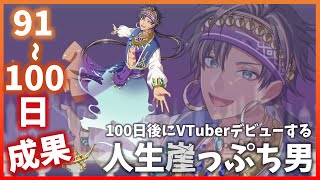 91
~
100
日
成果

100日後にVTuberデビューする
人生崖っぷち男